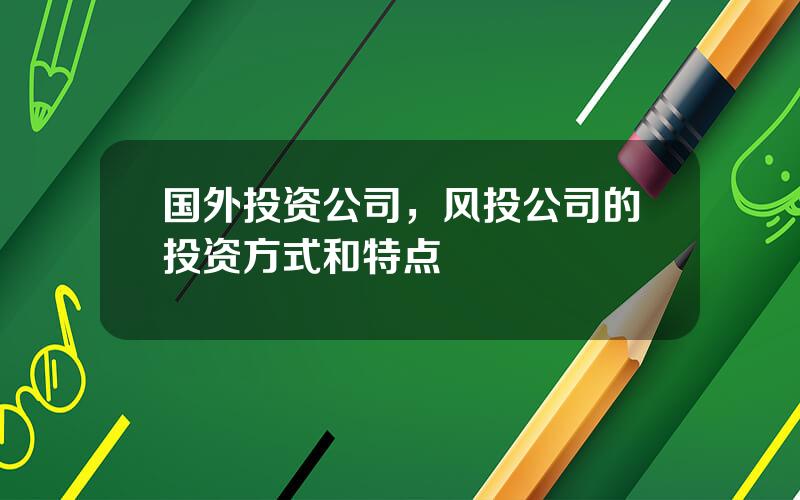 国外投资公司，风投公司的投资方式和特点